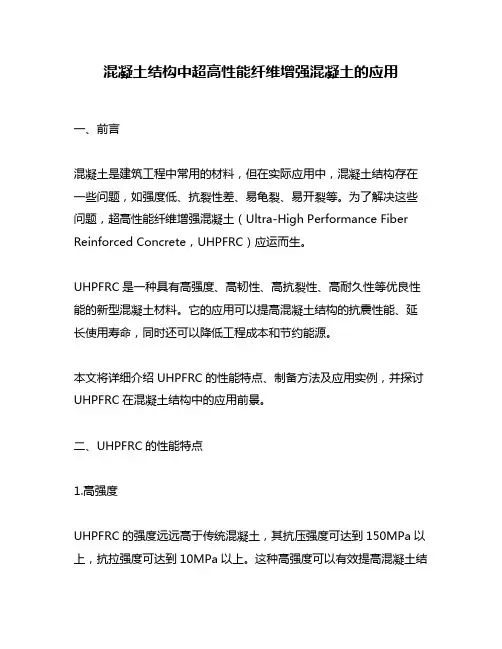 混凝土结构中超高性能纤维增强混凝土的应用

一、前言

混凝土是建筑工程中常用的材料，但在实际应用中，混凝土结构存在一些问题，如强度低、抗裂性差、易龟裂、易开裂等。为了解决这些问题，超高性能纤维增强混凝土（Ultra-High Performance Fiber Reinforced Concrete，UHPFRC）应运而生。

UHPFRC 是一种具有高强度、高韧性、高抗裂性、高耐久性等优良性能的新型混凝土材料。它的应用可以提高混凝土结构的抗震性能、延长使用寿命，同时还可以降低工程成本和节约能源。

本文将详细介绍 UHPFRC 的性能特点、制备方法及应用实例，并探讨 UHPFRC 在混凝土结构中的应用前景。

二、UHPFRC 的性能特点

1.高强度

UHPFRC 的强度远远高于传统混凝土，其抗压强度可达到 150MPa 以上，抗拉强度可达到 10MPa 以上。这种高强度可以有效提高混凝土结